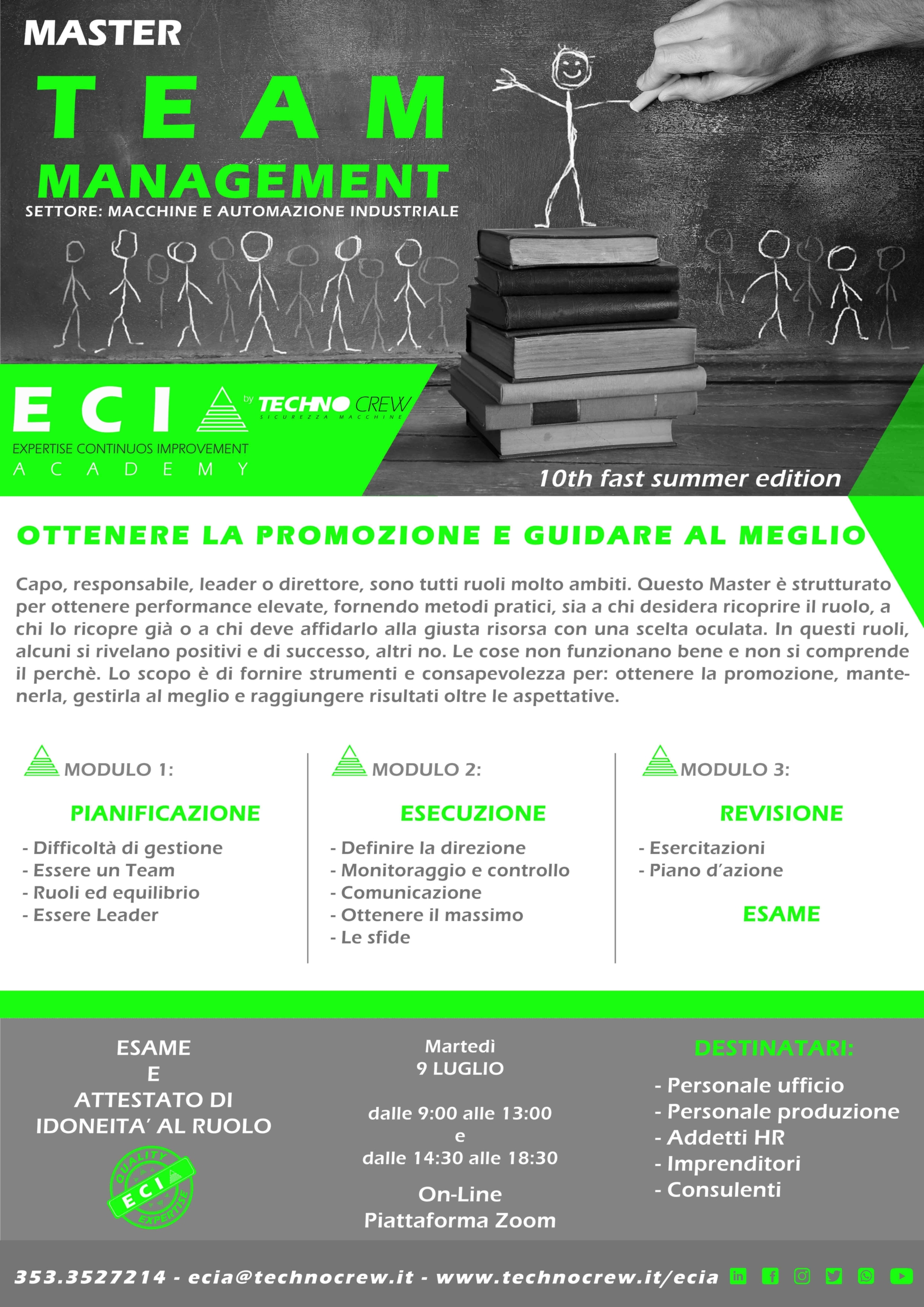 MASTER
TEAM
MANAGEMENT
SETTORE: MACCHINE E AUTOMAZIONE INDUSTRIALE

ECI
by TECHNO CREW
SICUREZZA MACCHINE
EXPERTISE CONTINUOS IMPROVEMENT
ACADEMY

10th fast summer edition

OTTENERE LA PROMOZIONE E GUIDARE AL MEGLIO

Capo, responsabile, leader o direttore, sono tutti ruoli molto ambiti. Questo Master è strutturato per ottenere performance elevate, fornendo metodi pratici, sia a chi desidera ricoprire il ruolo, a chi lo ricopre già o a chi deve affidarlo alla giusta risorsa con una scelta oculata. In questi ruoli, alcuni si rivelano positivi e di successo, altri no. Le cose non funzionano bene e non si comprende il perchè. Lo scopo è di fornire strumenti e consapevolezza per: ottenere la promozione, mantenerla, gestirla al meglio e raggiungere risultati oltre le aspettative.

MODULO 1:
PIANIFICAZIONE
- Difficoltà di gestione
- Essere un Team
- Ruoli ed equilibrio
- Essere Leader

MODULO 2:
ESECUZIONE
- Definire la direzione
- Monitoraggio e controllo
- Comunicazione
- Ottenere il massimo
- Le sfide

MODULO 3:
REVISIONE
- Esercitazioni
- Piano d'azione
ESAME

ESAME
E
ATTESTATO DI
IDONEITA' AL RUOLO

QUALITY
ECI
EXPERTISE

Martedì
9 LUGLIO

dalle 9:00 alle 13:00
e
dalle 14:30 alle 18:30

On-Line
Piattaforma Zoom

DESTINATARI:
- Personale ufficio
- Personale produzione
- Addetti HR
- Imprenditori
- Consulenti

353.3527214 - ecia@technocrew.it - www.technocrew.it/ecia